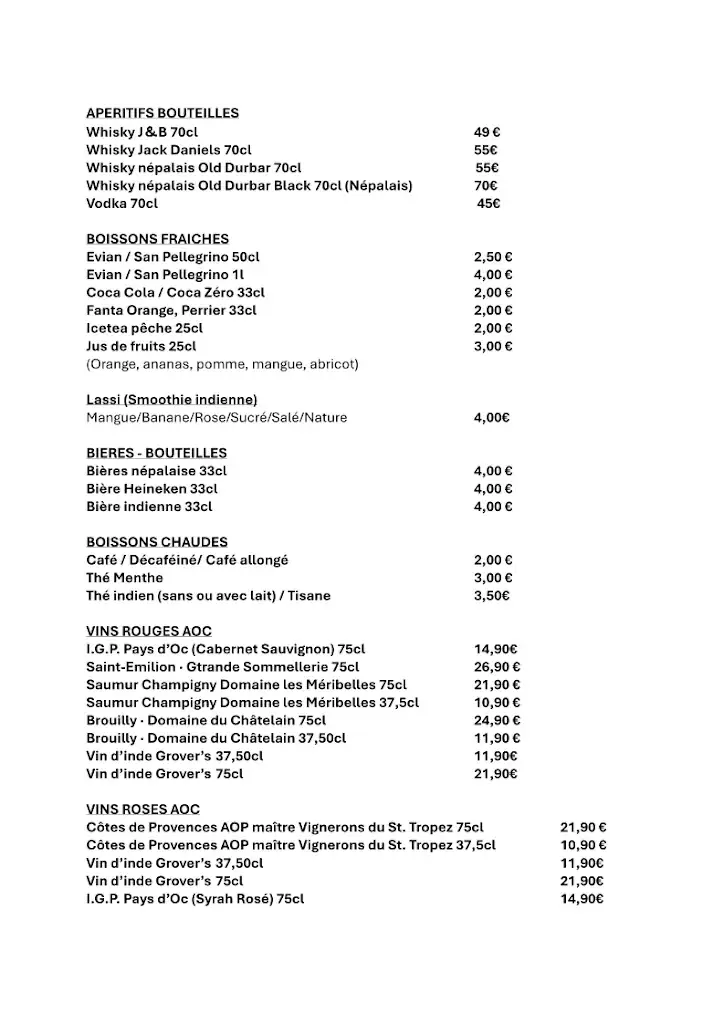 APERITIFS BOUTEILLES
Whisky J&B 70cl 49 €
Whisky Jack Daniels 70cl 55€
Whisky népalais Old Durbar 70cl 55€
Whisky népalais Old Durbar Black 70cl (Népalais) 70€
Vodka 70cl 45€

BOISSONS FRAICHES
Evian / San Pellegrino 50cl 2,50 €
Evian / San Pellegrino 1l 4,00 €
Coca Cola / Coca Zéro 33cl 2,00 €
Fanta Orange, Perrier 33cl 2,00 €
Icetea pêche 25cl 2,00 €
Jus de fruits 25cl 3,00 €
(Orange, ananas, pomme, mangue, abricot)

Lassi (Smoothie indienne)
Mangue/Banane/Rose/Sucré/Salé/Nature 4,00€

BIERES - BOUTEILLES
Bières népalaise 33cl 4,00 €
Bière Heineken 33cl 4,00 €
Bière indienne 33cl 4,00 €

BOISSONS CHAUDES
Café / Décaféiné/ Café allongé 2,00 €
Thé Menthe 3,00 €
Thé indien (sans ou avec lait) / Tisane 3,50€

VINS ROUGES AOC
I.G.P. Pays d'Oc (Cabernet Sauvignon) 75cl 14,90€
Saint-Emilion · Gtrande Sommellerie 75cl 26,90 €
Saumur Champigny Domaine les Méribelles 75cl 21,90 €
Saumur Champigny Domaine les Méribelles 37,5cl 10,90 €
Brouilly · Domaine du Châtelain 75cl 24,90 €
Brouilly · Domaine du Châtelain 37,50cl 11,90 €
Vin d'inde Grover's 37,50cl 11,90€
Vin d'inde Grover's 75cl 21,90€

VINS ROSES AOC
Côtes de Provences AOP maître Vignerons du St. Tropez 75cl 21,90 €
Côtes de Provences AOP maître Vignerons du St. Tropez 37,5cl 10,90 €
Vin d'inde Grover's 37,50cl 11,90€
Vin d'inde Grover's 75cl 21,90€
I.G.P. Pays d'Oc (Syrah Rosé) 75cl 14,90€